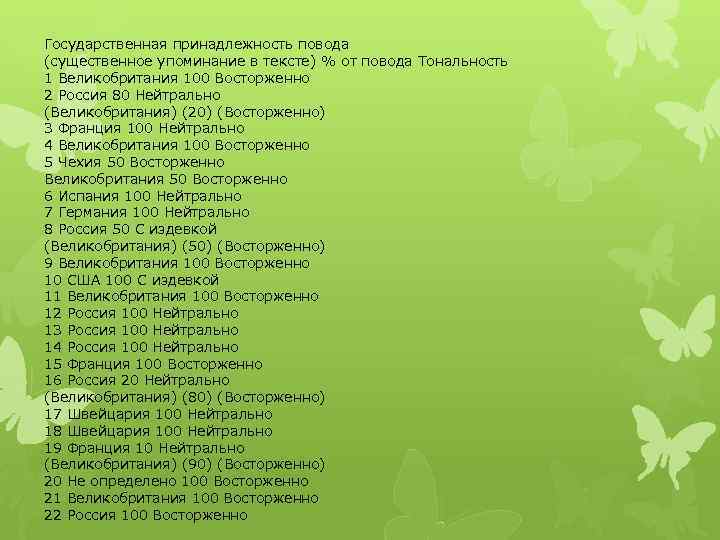 Государственная принадлежность повода
(существенное упоминание в тексте) % от повода Тональность
1 Великобритания 100 Восторженно
2 Россия 80 Нейтрально
(Великобритания) (20) (Восторженно)
3 Франция 100 Нейтрально
4 Великобритания 100 Восторженно
5 Чехия 50 Восторженно
Великобритания 50 Восторженно
6 Испания 100 Нейтрально
7 Германия 100 Нейтрально
8 Россия 50 С издевкой
(Великобритания) (50) (Восторженно)
9 Великобритания 100 Восторженно
10 США 100 С издевкой
11 Великобритания 100 Восторженно
12 Россия 100 Нейтрально
13 Россия 100 Нейтрально
14 Россия 100 Нейтрально
15 Франция 100 Восторженно
16 Россия 20 Нейтрально
(Великобритания) (80) (Восторженно)
17 Швейцария 100 Нейтрально
18 Швейцария 100 Нейтрально
19 Франция 10 Нейтрально
(Великобритания) (90) (Восторженно)
20 Не определено 100 Восторженно
21 Великобритания 100 Восторженно
22 Россия 100 Восторженно